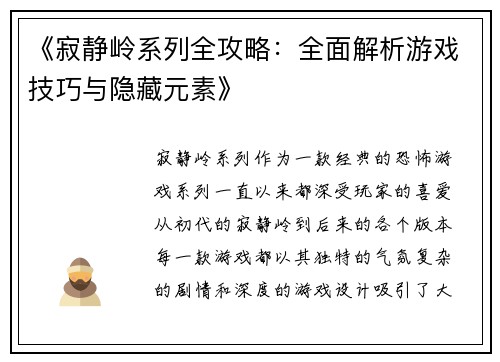 《寂静岭系列全攻略：全面解析游戏技巧与隐藏元素》

寂静岭系列作为一款经典的恐怖游戏系列一直以来都深受玩家的喜爱从初代的寂静岭到后来的各个版本每一款游戏都以其独特的气氛复杂的剧情和深度的游戏设计吸引了大